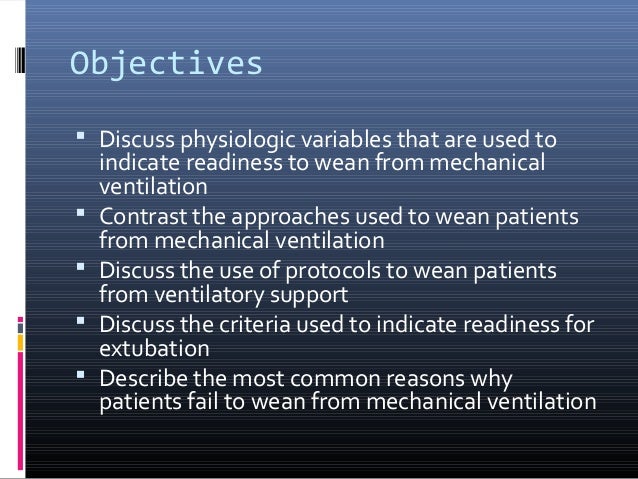 Objectives

• Discuss physiologic variables that are used to indicate readiness to wean from mechanical ventilation
• Contrast the approaches used to wean patients from mechanical ventilation
• Discuss the use of protocols to wean patients from ventilatory support
• Discuss the criteria used to indicate readiness for extubation
• Describe the most common reasons why patients fail to wean from mechanical ventilation